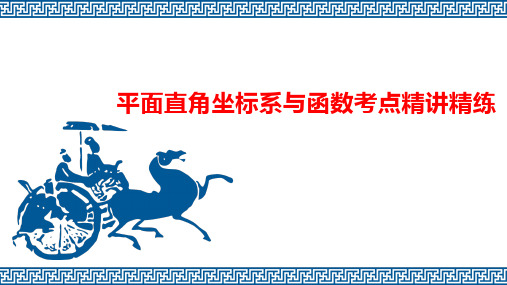 平面直角坐标系与函数考点精讲精练